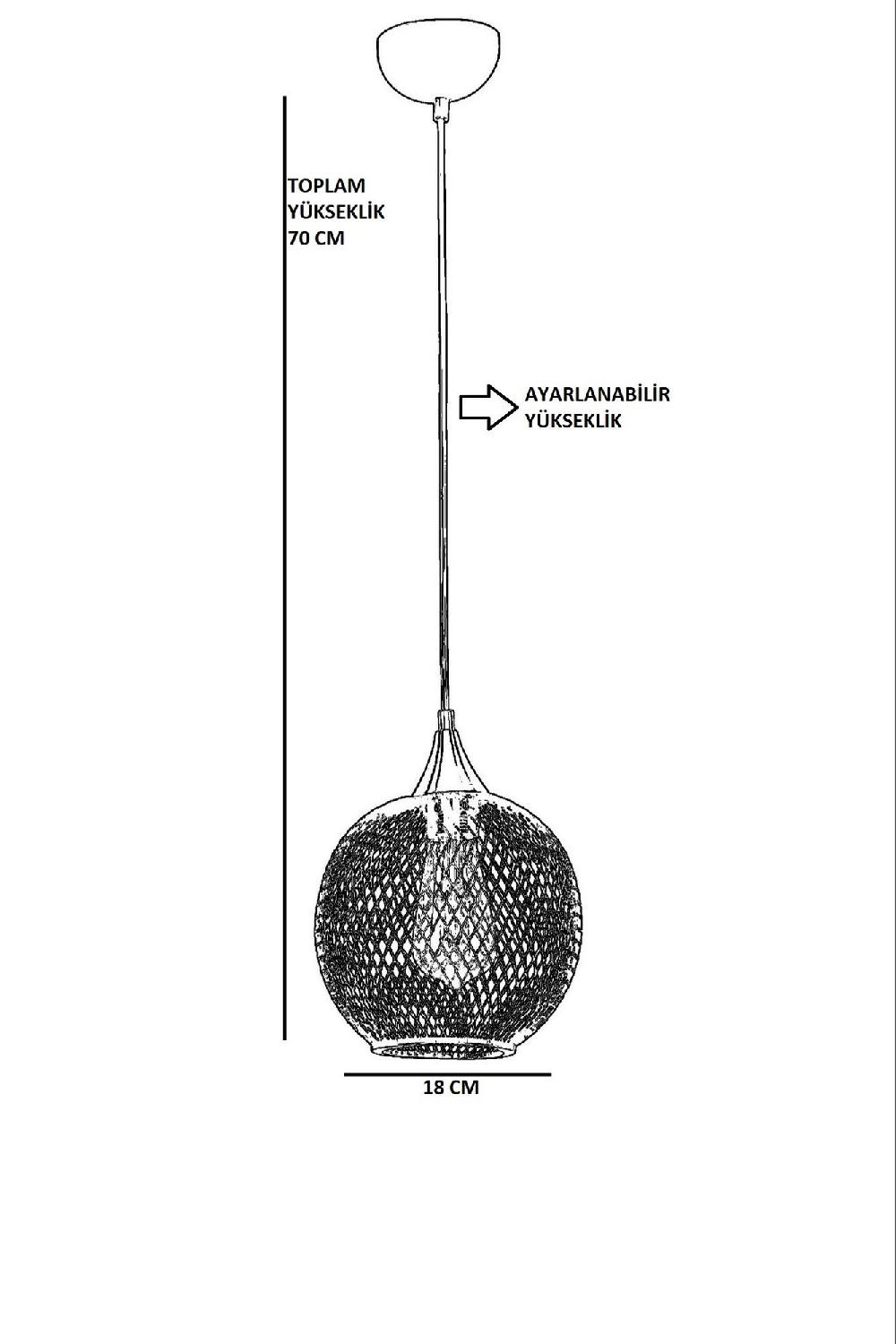 TOPLAM YÜKSEKLİK 70 CM

AYARLANABİLİR YÜKSEKLİK

18 CM